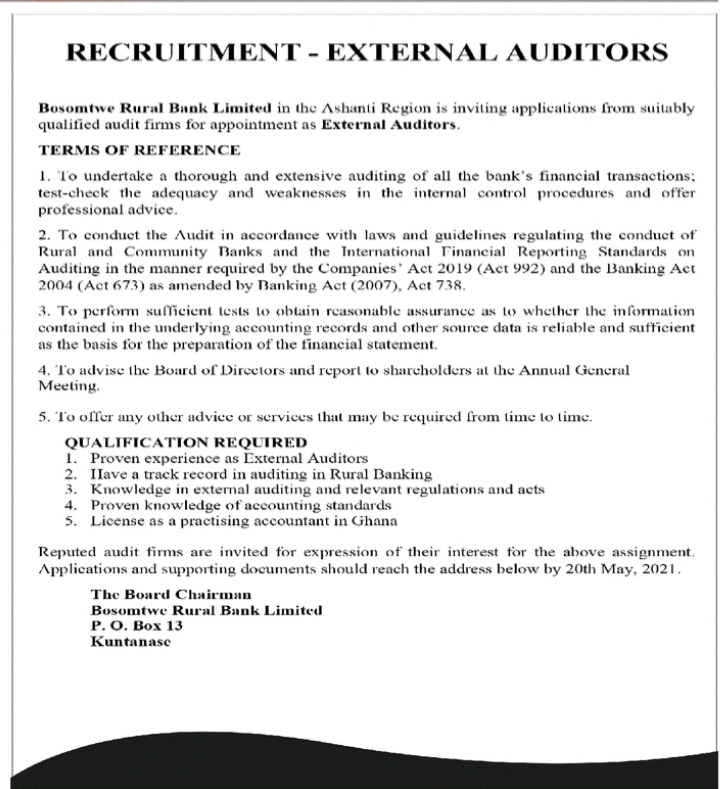 RECRUITMENT - EXTERNAL AUDITORS

Bosomtwe Rural Bank Limited in the Ashanti Region is inviting applications from suitably qualified audit firms for appointment as External Auditors.

TERMS OF REFERENCE

1. To undertake a thorough and extensive auditing of all the bank's financial transactions; test-check the adequacy and weaknesses in the internal control procedures and offer professional advice.

2. To conduct the Audit in accordance with laws and guidelines regulating the conduct of Rural and Community Banks and the International Financial Reporting Standards on Auditing in the manner required by the Companies' Act 2019 (Act 992) and the Banking Act 2004 (Act 673) as amended by Banking Act (2007), Act 738.

3. To perform sufficient tests to obtain reasonable assurance as to whether the information contained in the underlying accounting records and other source data is reliable and sufficient as the basis for the preparation of the financial statement.

4. To advise the Board of Directors and report to shareholders at the Annual General Meeting.

5. To offer any other advice or services that may be required from time to time.

QUALIFICATION REQUIRED
1. Proven experience as External Auditors
2. Have a track record in auditing in Rural Banking
3. Knowledge in external auditing and relevant regulations and acts
4. Proven knowledge of accounting standards
5. License as a practising accountant in Ghana

Reputed audit firms are invited for expression of their interest for the above assignment. Applications and supporting documents should reach the address below by 20th May, 2021.

The Board Chairman
Bosomtwe Rural Bank Limited
P. O. Box 13
Kuntanase